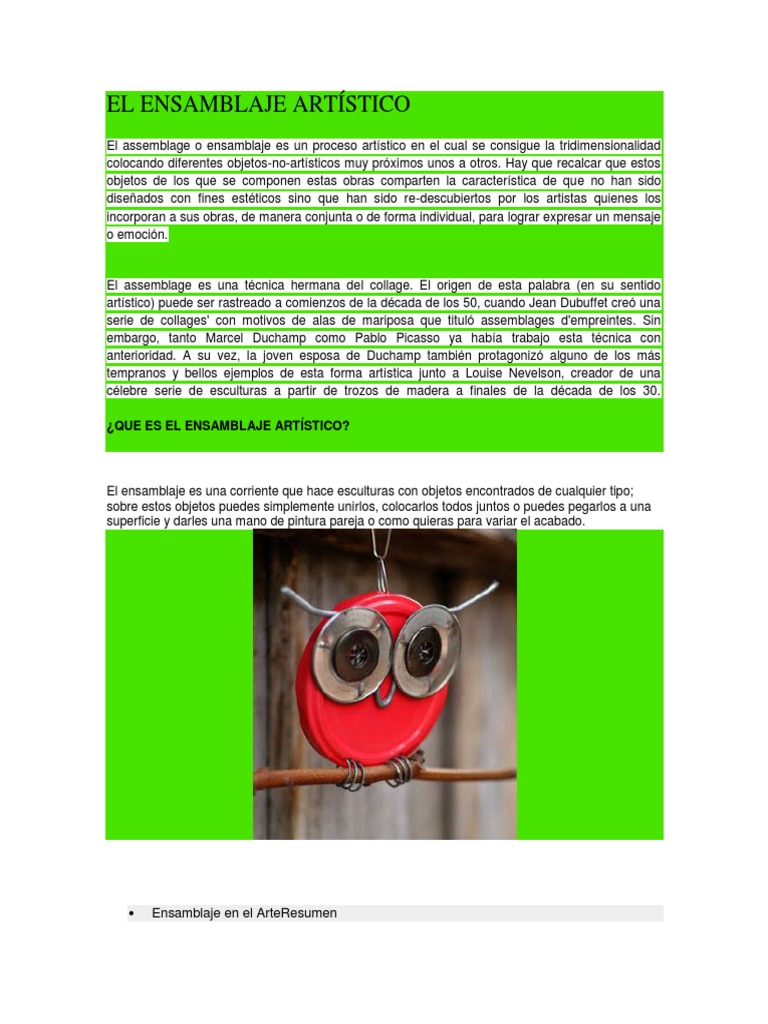 EL ENSAMBLAJE ARTÍSTICO

El assemblage o ensamblaje es un proceso artístico en el cual se consigue la tridimensionalidad colocando diferentes objetos-no-artísticos muy próximos unos a otros. Hay que recalcar que estos objetos de los que se componen estas obras comparten la característica de que no han sido diseñados con fines estéticos sino que han sido re-descubiertos por los artistas quienes los incorporan a sus obras, de manera conjunta o de forma individual, para lograr expresar un mensaje o emoción.

El assemblage es una técnica hermana del collage. El origen de esta palabra (en su sentido artístico) puede ser rastreado a comienzos de la década de los 50, cuando Jean Dubuffet creó una serie de collages' con motivos de alas de mariposa que tituló assemblages d'empreintes. Sin embargo, tanto Marcel Duchamp como Pablo Picasso ya había trabajo esta técnica con anterioridad. A su vez, la joven esposa de Duchamp también protagonizó alguno de los más tempranos y bellos ejemplos de esta forma artística junto a Louise Nevelson, creador de una célebre serie de esculturas a partir de trozos de madera a finales de la década de los 30.

¿QUE ES EL ENSAMBLAJE ARTÍSTICO?

El ensamblaje es una corriente que hace esculturas con objetos encontrados de cualquier tipo; sobre estos objetos puedes simplemente unirlos, colocarlos todos juntos o puedes pegarlos a una superficie y darles una mano de pintura pareja o como quieras para variar el acabado.

• Ensamblaje en el ArteResumen